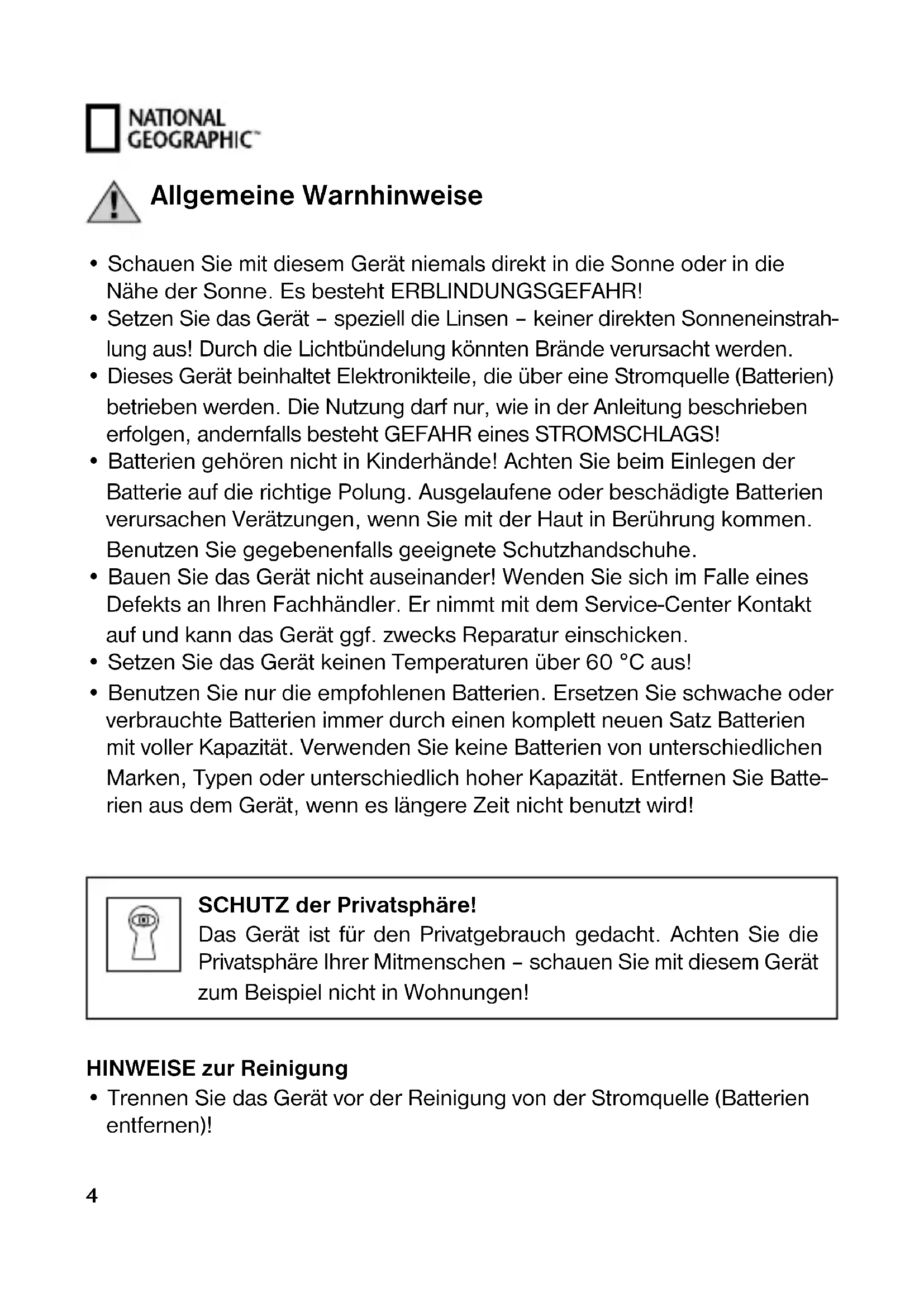 NATIONAL GEOGRAPHIC™

Allgemeine Warnhinweise

• Schauen Sie mit diesem Gerät niemals direkt in die Sonne oder in die Nähe der Sonne. Es besteht ERBLINDUNGSGEFAHR!
• Setzen Sie das Gerät – speziell die Linsen – keiner direkten Sonneneinstrahlung aus! Durch die Lichtbündelung könnten Brände verursacht werden.
• Dieses Gerät beinhaltet Elektronikteile, die über eine Stromquelle (Batterien) betrieben werden. Die Nutzung darf nur, wie in der Anleitung beschrieben erfolgen, andernfalls besteht GEFAHR eines STROMSCHLAGS!
• Batterien gehören nicht in Kinderhände! Achten Sie beim Einlegen der Batterie auf die richtige Polung. Ausgelaufene oder beschädigte Batterien verursachen Verätzungen, wenn Sie mit der Haut in Berührung kommen. Benutzen Sie gegebenenfalls geeignete Schutzhandschuhe.
• Bauen Sie das Gerät nicht auseinander! Wenden Sie sich im Falle eines Defekts an Ihren Fachhändler. Er nimmt mit dem Service-Center Kontakt auf und kann das Gerät ggf. zwecks Reparatur einschicken.
• Setzen Sie das Gerät keinen Temperaturen über 60 °C aus!
• Benutzen Sie nur die empfohlenen Batterien. Ersetzen Sie schwache oder verbrauchte Batterien immer durch einen komplett neuen Satz Batterien mit voller Kapazität. Verwenden Sie keine Batterien von unterschiedlichen Marken, Typen oder unterschiedlich hoher Kapazität. Entfernen Sie Batterien aus dem Gerät, wenn es längere Zeit nicht benutzt wird!

SCHUTZ der Privatsphäre!
Das Gerät ist für den Privatgebrauch gedacht. Achten Sie die Privatsphäre Ihrer Mitmenschen – schauen Sie mit diesem Gerät zum Beispiel nicht in Wohnungen!

HINWEISE zur Reinigung
• Trennen Sie das Gerät vor der Reinigung von der Stromquelle (Batterien entfernen)!

4